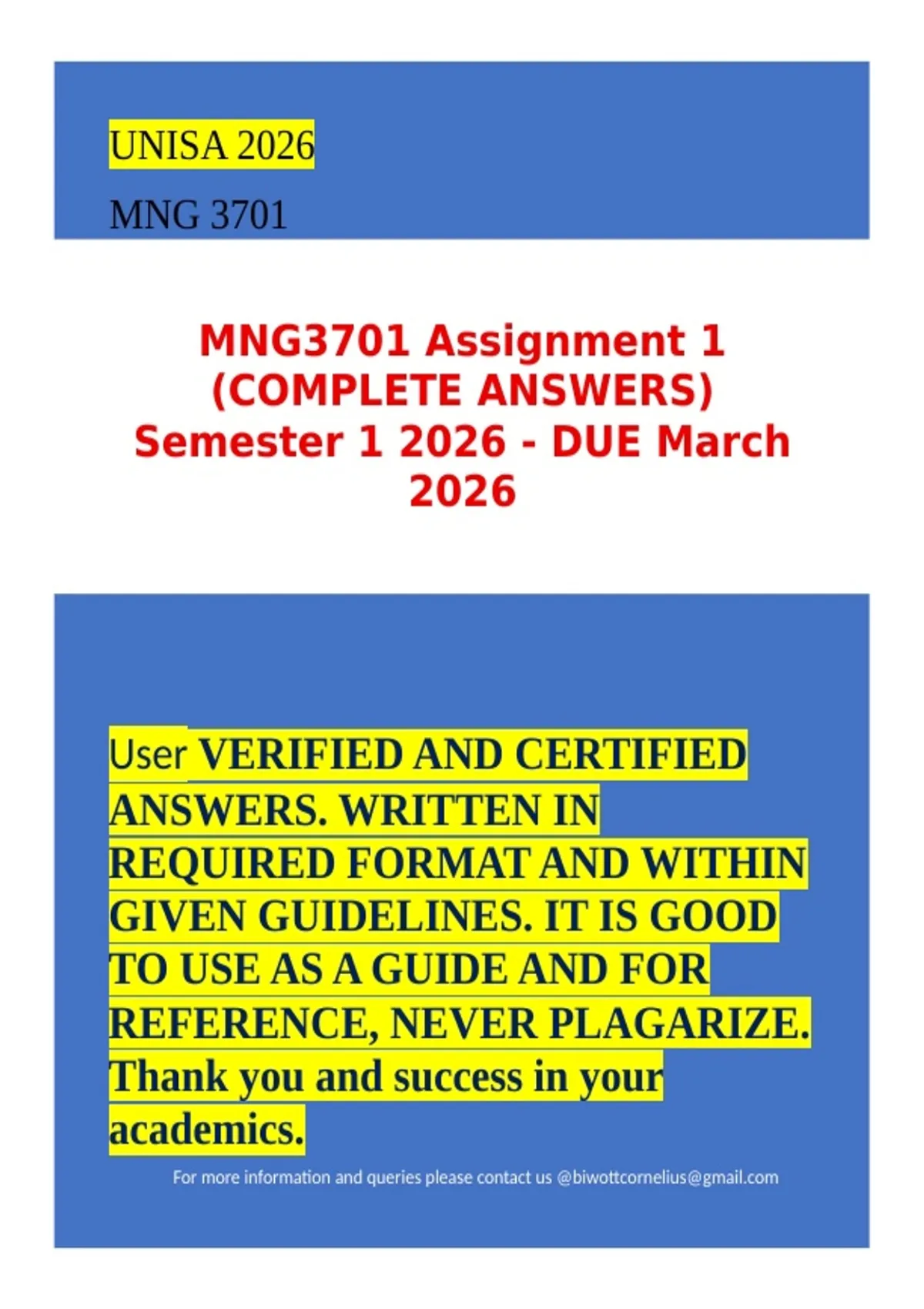 UNISA 2026

MNG 3701

MNG3701 Assignment 1 (COMPLETE ANSWERS) Semester 1 2026 - DUE March 2026

User VERIFIED AND CERTIFIED ANSWERS. WRITTEN IN REQUIRED FORMAT AND WITHIN GIVEN GUIDELINES. IT IS GOOD TO USE AS A GUIDE AND FOR REFERENCE, NEVER PLAGARIZE. Thank you and success in your academics.

For more information and queries please contact us @biwottcornelius@gmail.com